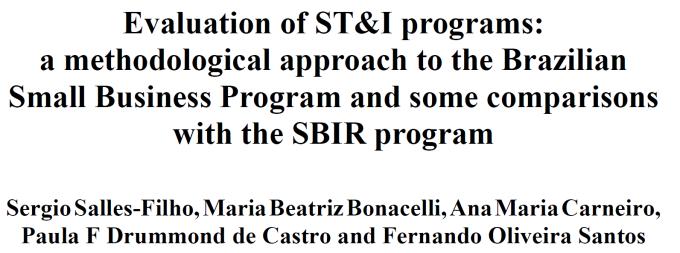 Evaluation of ST&I programs: a methodological approach to the Brazilian Small Business Program and some comparisons with the SBIR program

Sergio Salles-Filho, Maria Beatriz Bonacelli, Ana Maria Carneiro, Paula F Drummond de Castro and Fernando Oliveira Santos